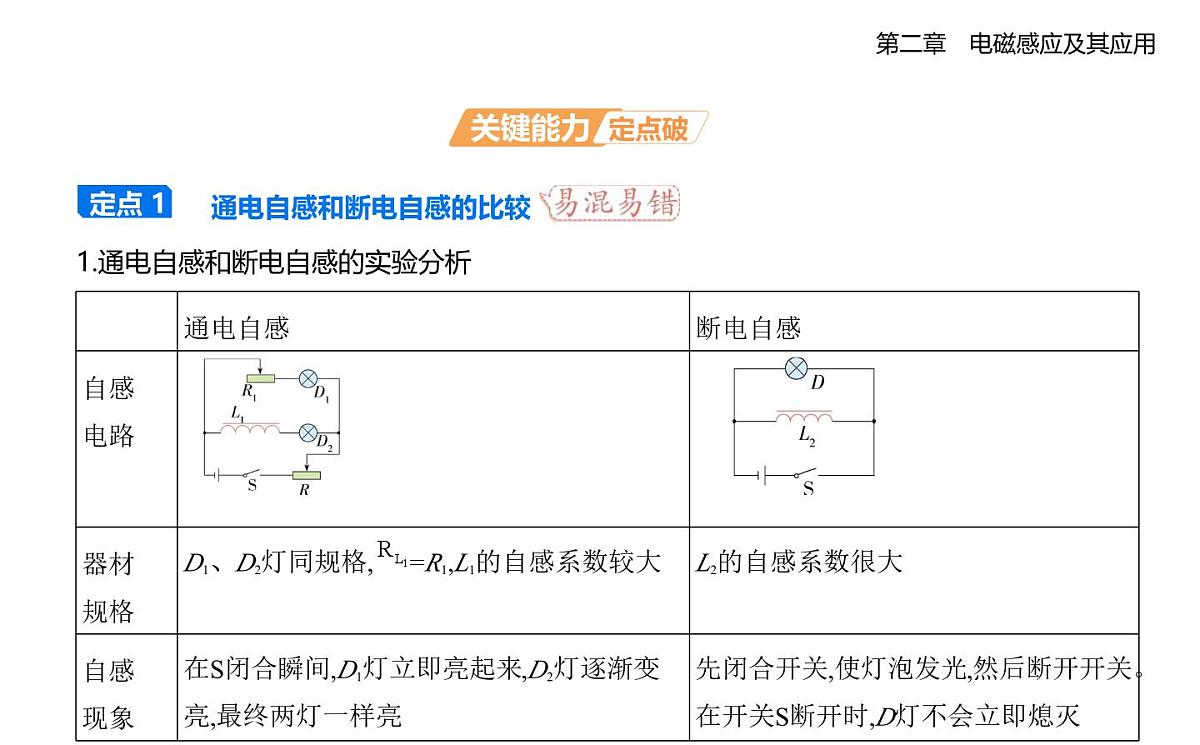 第二章　电磁感应及其应用

关键能力 定点破

定点 1　通电自感和断电自感的比较 易混易错

1.通电自感和断电自感的实验分析

| | 通电自感 | 断电自感 |
|---|---|---|
| 自感电路 | $R_1$ $D_1$ $L_1$ $D_2$ S $R$ | $D$ $L_2$ S |
| 器材规格 | $D_1$、$D_2$灯同规格,$R_{L_1}=R_1$,$L_1$的自感系数较大 | $L_2$的自感系数很大 |
| 自感现象 | 在S闭合瞬间,$D_1$灯立即亮起来,$D_2$灯逐渐变亮,最终两灯一样亮 | 先闭合开关,使灯泡发光,然后断开开关。在开关S断开时,$D$灯不会立即熄灭 |